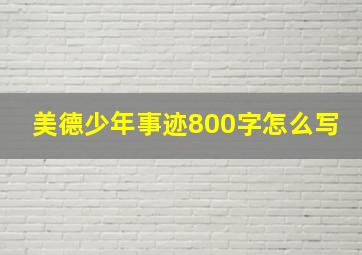 美德少年事迹800字怎么写